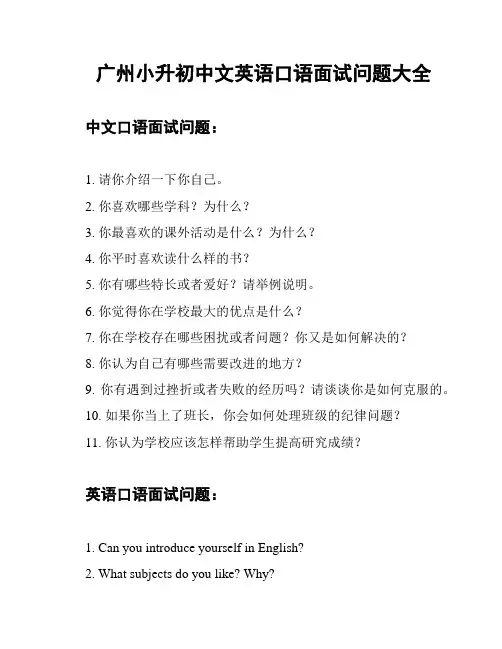 广州小升初中文英语口语面试问题大全

中文口语面试问题：

1. 请你介绍一下你自己。

2. 你喜欢哪些学科？为什么？

3. 你最喜欢的课外活动是什么？为什么？

4. 你平时喜欢读什么样的书？

5. 你有哪些特长或者爱好？请举例说明。

6. 你觉得你在学校最大的优点是什么？

7. 你在学校存在哪些困扰或者问题？你又是如何解决的？

8. 你认为自己有哪些需要改进的地方？

9. 你有遇到过挫折或者失败的经历吗？请谈谈你是如何克服的。

10. 如果你当上了班长，你会如何处理班级的纪律问题？

11. 你认为学校应该怎样帮助学生提高研究成绩？

英语口语面试问题：

1. Can you introduce yourself in English?

2. What subjects do you like? Why?